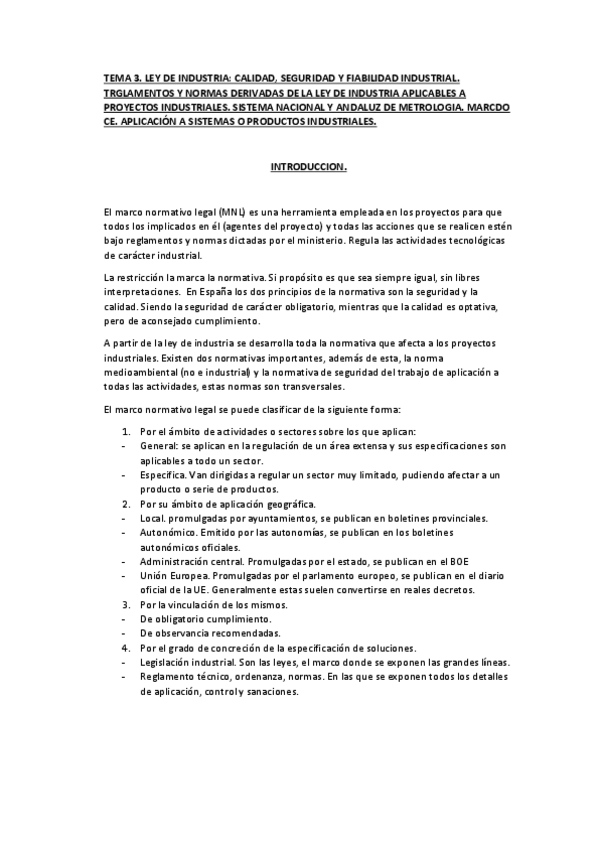 TEMA 3. LEY DE INDUSTRIA: CALIDAD, SEGURIDAD Y FIABILIDAD INDUSTRIAL. TRGLAMENTOS Y NORMAS DERIVADAS DE LA LEY DE INDUSTRIA APLICABLES A PROYECTOS INDUSTRIALES. SISTEMA NACIONAL Y ANDALUZ DE METROLOGIA. MARCDO CE. APLICACIÓN A SISTEMAS O PRODUCTOS INDUSTRIALES.

INTRODUCCION.

El marco normativo legal (MNL) es una herramienta empleada en los proyectos para que todos los implicados en él (agentes del proyecto) y todas las acciones que se realicen estén bajo reglamentos y normas dictadas por el ministerio. Regula las actividades tecnológicas de carácter industrial.

La restricción la marca la normativa. Si propósito es que sea siempre igual, sin libres interpretaciones. En España los dos principios de la normativa son la seguridad y la calidad. Siendo la seguridad de carácter obligatorio, mientras que la calidad es optativa, pero de aconsejado cumplimiento.

A partir de la ley de industria se desarrolla toda la normativa que afecta a los proyectos industriales. Existen dos normativas importantes, además de esta, la norma medioambiental (no e industrial) y la normativa de seguridad del trabajo de aplicación a todas las actividades, estas normas son transversales.

El marco normativo legal se puede clasificar de la siguiente forma:

1. Por el ámbito de actividades o sectores sobre los que aplican:
- General: se aplican en la regulación de un área extensa y sus especificaciones son aplicables a todo un sector.
- Especifica. Van dirigidas a regular un sector muy limitado, pudiendo afectar a un producto o serie de productos.
2. Por su ámbito de aplicación geográfica.
- Local. promulgadas por ayuntamientos, se publican en boletines provinciales.
- Autonómico. Emitido por las autonomías, se publican en los boletines autonómicos oficiales.
- Administración central. Promulgadas por el estado, se publican en el BOE
- Unión Europea. Promulgadas por el parlamento europeo, se publican en el diario oficial de la UE. Generalmente estas suelen convertirse en reales decretos.
3. Por la vinculación de los mismos.
- De obligatorio cumplimiento.
- De observancia recomendadas.
4. Por el grado de concreción de la especificación de soluciones.
- Legislación industrial. Son las leyes, el marco donde se exponen las grandes líneas.
- Reglamento técnico, ordenanza, normas. En las que se exponen todos los detalles de aplicación, control y sanaciones.